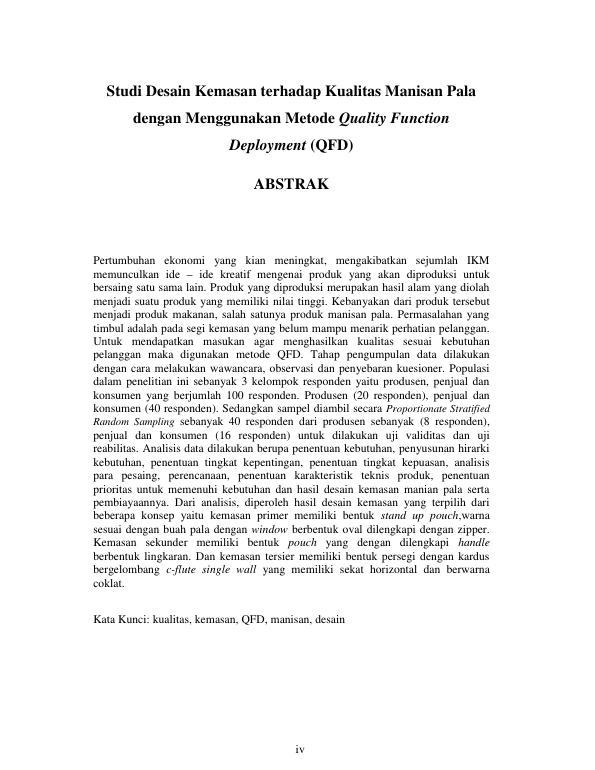 Studi Desain Kemasan terhadap Kualitas Manisan Pala dengan Menggunakan Metode Quality Function Deployment (QFD)

ABSTRAK

Pertumbuhan ekonomi yang kian meningkat, mengakibatkan sejumlah IKM memunculkan ide – ide kreatif mengenai produk yang akan diproduksi untuk bersaing satu sama lain. Produk yang diproduksi merupakan hasil alam yang diolah menjadi suatu produk yang memiliki nilai tinggi. Kebanyakan dari produk tersebut menjadi produk makanan, salah satunya produk manisan pala. Permasalahan yang timbul adalah pada segi kemasan yang belum mampu menarik perhatian pelanggan. Untuk mendapatkan masukan agar menghasilkan kualitas sesuai kebutuhan pelanggan maka digunakan metode QFD. Tahap pengumpulan data dilakukan dengan cara melakukan wawancara, observasi dan penyebaran kuesioner. Populasi dalam penelitian ini sebanyak 3 kelompok responden yaitu produsen, penjual dan konsumen yang berjumlah 100 responden. Produsen (20 responden), penjual dan konsumen (40 responden). Sedangkan sampel diambil secara Proportionate Stratified Random Sampling sebanyak 40 responden dari produsen sebanyak (8 responden), penjual dan konsumen (16 responden) untuk dilakukan uji validitas dan uji reabilitas. Analisis data dilakukan berupa penentuan kebutuhan, penyusunan hirarki kebutuhan, penentuan tingkat kepentingan, penentuan tingkat kepuasan, analisis para pesaing, perencanaan, penentuan karakteristik teknis produk, penentuan prioritas untuk memenuhi kebutuhan dan hasil desain kemasan manian pala serta pembiayaannya. Dari analisis, diperoleh hasil desain kemasan yang terpilih dari beberapa konsep yaitu kemasan primer memiliki bentuk stand up pouch,warna sesuai dengan buah pala dengan window berbentuk oval dilengkapi dengan zipper. Kemasan sekunder memiliki bentuk pouch yang dengan dilengkapi handle berbentuk lingkaran. Dan kemasan tersier memiliki bentuk persegi dengan kardus bergelombang c-flute single wall yang memiliki sekat horizontal dan berwarna coklat.

Kata Kunci: kualitas, kemasan, QFD, manisan, desain

iv